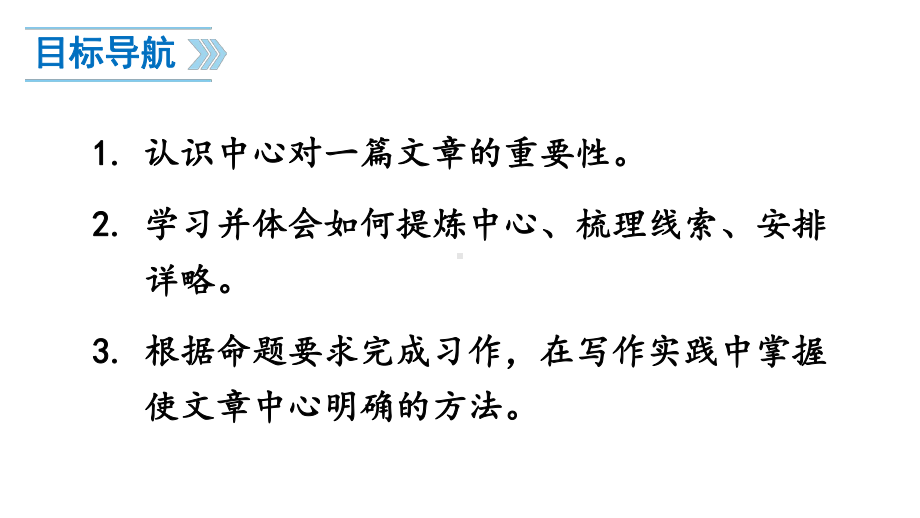 目标导航

1. 认识中心对一篇文章的重要性。

2. 学习并体会如何提炼中心、梳理线索、安排详略。

3. 根据命题要求完成习作，在写作实践中掌握使文章中心明确的方法。